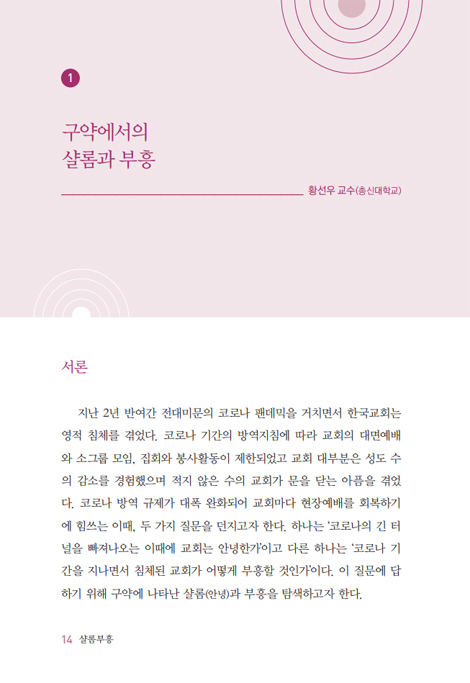 1

구약에서의
샬롬과 부흥

황선우 교수(총신대학교)

서론

지난 2년 반여간 전대미문의 코로나 팬데믹을 거치면서 한국교회는 영적 침체를 겪었다. 코로나 기간의 방역지침에 따라 교회의 대면예배와 소그룹 모임, 집회와 봉사활동이 제한되었고 교회 대부분은 성도 수의 감소를 경험했으며 적지 않은 수의 교회가 문을 닫는 아픔을 겪었다. 코로나 방역 규제가 대폭 완화되어 교회마다 현장예배를 회복하기에 힘쓰는 이때, 두 가지 질문을 던지고자 한다. 하나는 '코로나의 긴 터널을 빠져나오는 이때에 교회는 안녕한가'이고 다른 하나는 '코로나 기간을 지나면서 침체된 교회가 어떻게 부흥할 것인가'이다. 이 질문에 답하기 위해 구약에 나타난 샬롬(안녕)과 부흥을 탐색하고자 한다.

14 샬롬부흥